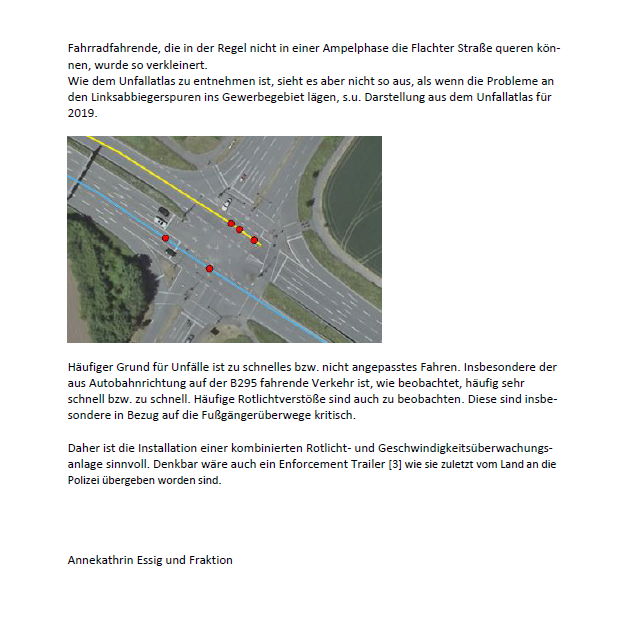 Fahrradfahrende, die in der Regel nicht in einer Ampelphase die Flachter Straße queren können, wurde so verkleinert.
Wie dem Unfallatlas zu entnehmen ist, sieht es aber nicht so aus, als wenn die Probleme an den Linksabbiegerspuren ins Gewerbegebiet lägen, s.u. Darstellung aus dem Unfallatlas für 2019.

Häufiger Grund für Unfälle ist zu schnelles bzw. nicht angepasstes Fahren. Insbesondere der aus Autobahnrichtung auf der B295 fahrende Verkehr ist, wie beobachtet, häufig sehr schnell bzw. zu schnell. Häufige Rotlichtverstöße sind auch zu beobachten. Diese sind insbesondere in Bezug auf die Fußgängerüberwege kritisch.

Daher ist die Installation einer kombinierten Rotlicht- und Geschwindigkeitsüberwachungsanlage sinnvoll. Denkbar wäre auch ein Enforcement Trailer [3] wie sie zuletzt vom Land an die Polizei übergeben worden sind.

Annekathrin Essig und Fraktion